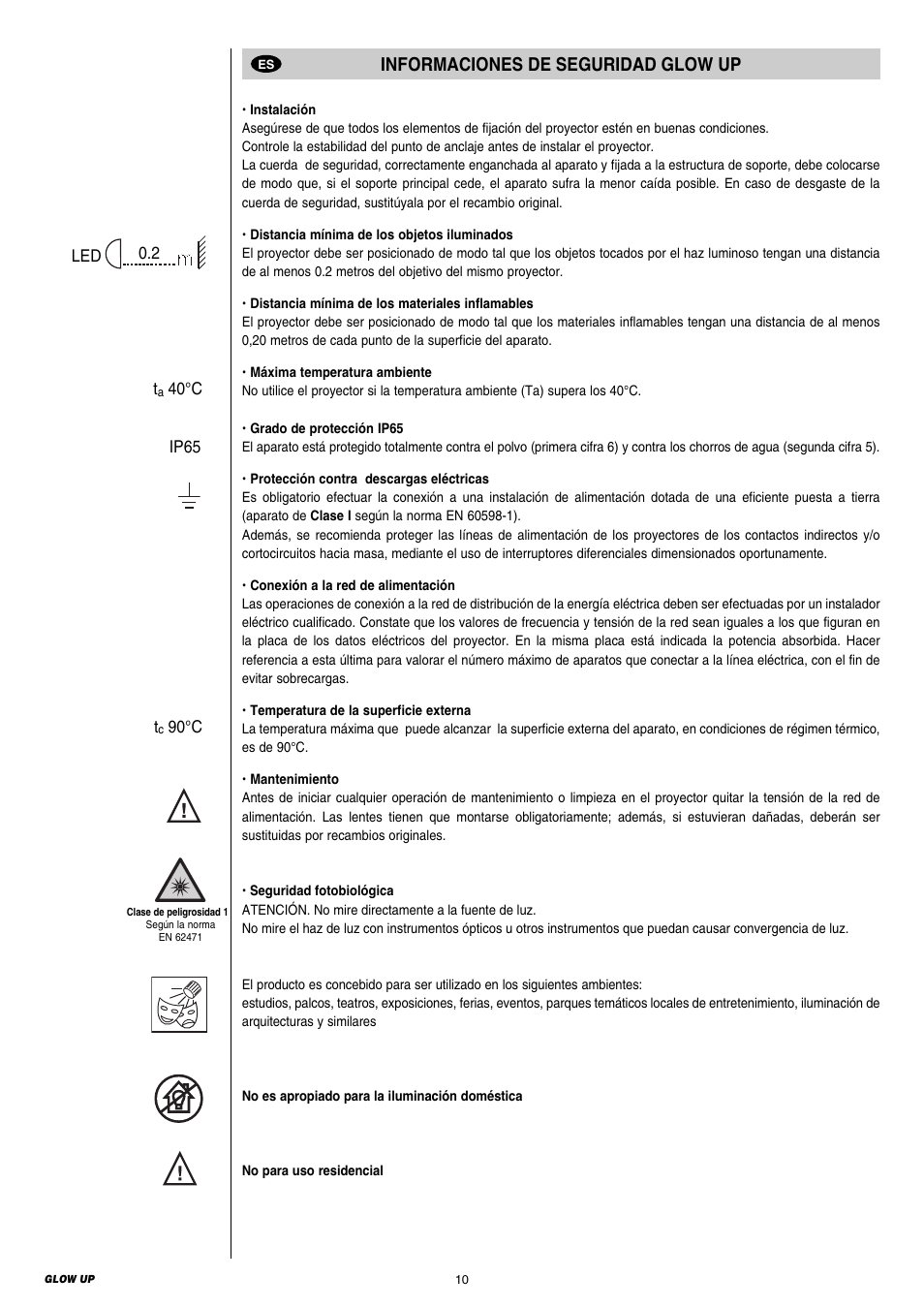 ES INFORMACIONES DE SEGURIDAD GLOW UP

• Instalación
Asegúrese de que todos los elementos de fijación del proyector estén en buenas condiciones.
Controle la estabilidad del punto de anclaje antes de instalar el proyector.
La cuerda de seguridad, correctamente enganchada al aparato y fijada a la estructura de soporte, debe colocarse de modo que, si el soporte principal cede, el aparato sufra la menor caída posible. En caso de desgaste de la cuerda de seguridad, sustitúyala por el recambio original.

LED 0.2 m

• Distancia mínima de los objetos iluminados
El proyector debe ser posicionado de modo tal que los objetos tocados por el haz luminoso tengan una distancia de al menos 0.2 metros del objetivo del mismo proyector.

• Distancia mínima de los materiales inflamables
El proyector debe ser posicionado de modo tal que los materiales inflamables tengan una distancia de al menos 0,20 metros de cada punto de la superficie del aparato.

$t_a$ 40°C

• Máxima temperatura ambiente
No utilice el proyector si la temperatura ambiente (Ta) supera los 40°C.

IP65

• Grado de protección IP65
El aparato está protegido totalmente contra el polvo (primera cifra 6) y contra los chorros de agua (segunda cifra 5).

• Protección contra descargas eléctricas
Es obligatorio efectuar la conexión a una instalación de alimentación dotada de una eficiente puesta a tierra (aparato de Clase I según la norma EN 60598-1).
Además, se recomienda proteger las líneas de alimentación de los proyectores de los contactos indirectos y/o cortocircuitos hacia masa, mediante el uso de interruptores diferenciales dimensionados oportunamente.

• Conexión a la red de alimentación
Las operaciones de conexión a la red de distribución de la energía eléctrica deben ser efectuadas por un instalador eléctrico cualificado. Constate que los valores de frecuencia y tensión de la red sean iguales a los que figuran en la placa de los datos eléctricos del proyector. En la misma placa está indicada la potencia absorbida. Hacer referencia a esta última para valorar el número máximo de aparatos que conectar a la línea eléctrica, con el fin de evitar sobrecargas.

$t_c$ 90°C

• Temperatura de la superficie externa
La temperatura máxima que puede alcanzar la superficie externa del aparato, en condiciones de régimen térmico, es de 90°C.

• Mantenimiento
Antes de iniciar cualquier operación de mantenimiento o limpieza en el proyector quitar la tensión de la red de alimentación. Las lentes tienen que montarse obligatoriamente; además, si estuvieran dañadas, deberán ser sustituidas por recambios originales.

Clase de peligrosidad 1
Según la norma
EN 62471

• Seguridad fotobiológica
ATENCIÓN. No mire directamente a la fuente de luz.
No mire el haz de luz con instrumentos ópticos u otros instrumentos que puedan causar convergencia de luz.

El producto es concebido para ser utilizado en los siguientes ambientes:
estudios, palcos, teatros, exposiciones, ferias, eventos, parques temáticos locales de entretenimiento, iluminación de arquitecturas y similares

No es apropiado para la iluminación doméstica

No para uso residencial

GLOW UP

10